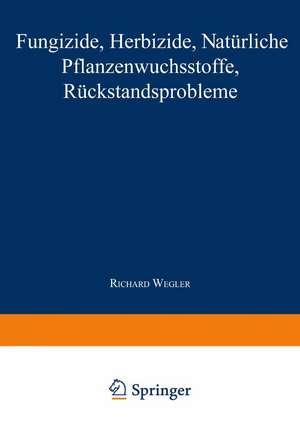 Fungizide, Herbizide, Natürliche Pflanzenwuchsstoffe, Rückstandsprobleme

Richard Wegler

Springer